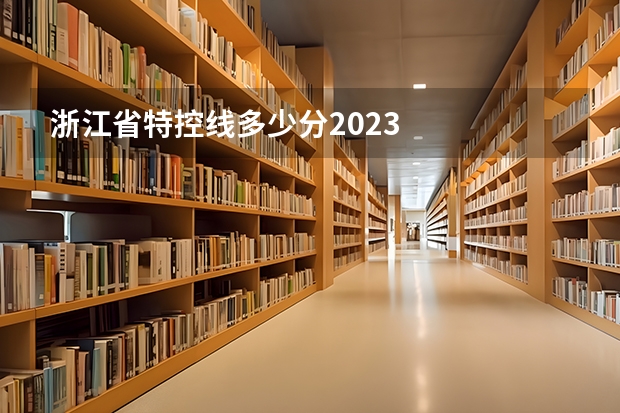 浙江省特控线多少分2023